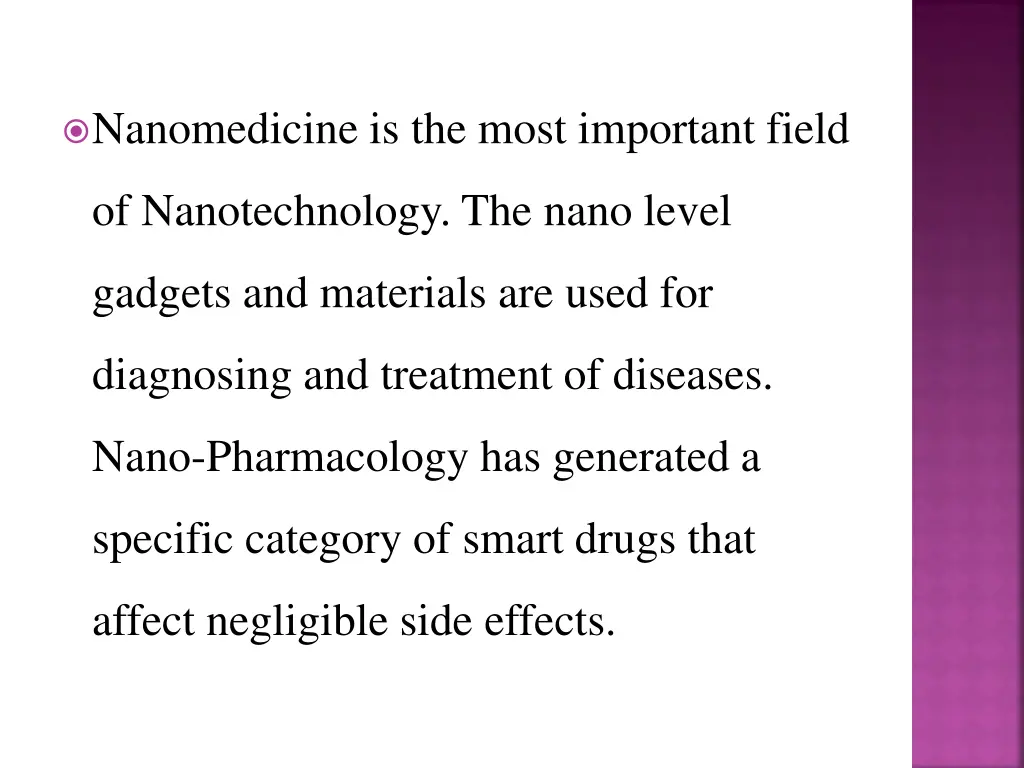 Nanomedicine is the most important field of Nanotechnology. The nano level gadgets and materials are used for diagnosing and treatment of diseases. Nano-Pharmacology has generated a specific category of smart drugs that affect negligible side effects.